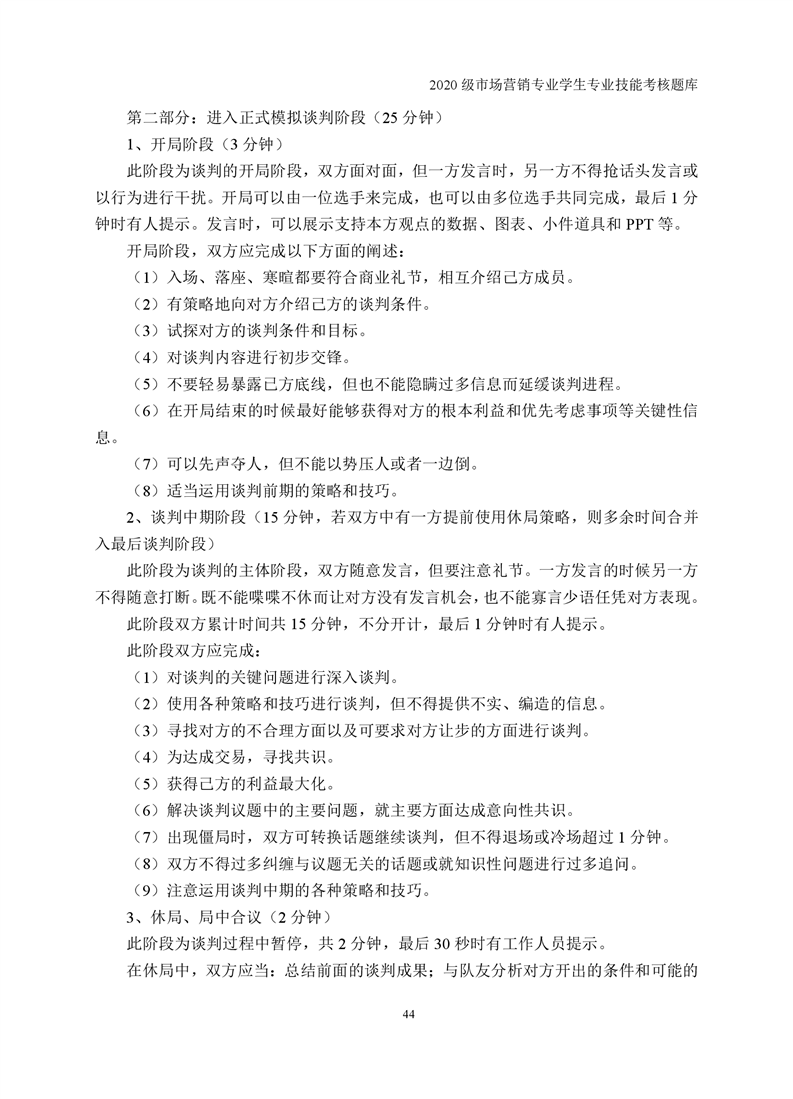 2020 级市场营销专业学生专业技能考核题库

第二部分：进入正式模拟谈判阶段（25 分钟）

1、开局阶段（3 分钟）

此阶段为谈判的开局阶段，双方面对面，但一方发言时，另一方不得抢话头发言或以行为进行干扰。开局可以由一位选手来完成，也可以由多位选手共同完成，最后 1 分钟时有人提示。发言时，可以展示支持本方观点的数据、图表、小件道具和 PPT 等。

开局阶段，双方应完成以下方面的阐述：

（1）入场、落座、寒暄都要符合商业礼节，相互介绍己方成员。

（2）有策略地向对方介绍己方的谈判条件。

（3）试探对方的谈判条件和目标。

（4）对谈判内容进行初步交锋。

（5）不要轻易暴露己方底线，但也不能隐瞒过多信息而延缓谈判进程。

（6）在开局结束的时候最好能够获得对方的根本利益和优先考虑事项等关键性信息。

（7）可以先声夺人，但不能以势压人或者一边倒。

（8）适当运用谈判前期的策略和技巧。

2、谈判中期阶段（15 分钟，若双方中有一方提前使用休局策略，则多余时间合并入最后谈判阶段）

此阶段为谈判的主体阶段，双方随意发言，但要注意礼节。一方发言的时候另一方不得随意打断。既不能喋喋不休而让对方没有发言机会，也不能寡言少语任凭对方表现。

此阶段双方累计时间共 15 分钟，不分开计，最后 1 分钟时有人提示。

此阶段双方应完成：

（1）对谈判的关键问题进行深入谈判。

（2）使用各种策略和技巧进行谈判，但不得提供不实、编造的信息。

（3）寻找对方的不合理方面以及可要求对方让步的方面进行谈判。

（4）为达成交易，寻找共识。

（5）获得己方的利益最大化。

（6）解决谈判议题中的主要问题，就主要方面达成意向性共识。

（7）出现僵局时，双方可转换话题继续谈判，但不得退场或冷场超过 1 分钟。

（8）双方不得过多纠缠与议题无关的话题或就知识性问题进行过多追问。

（9）注意运用谈判中期的各种策略和技巧。

3、休局、局中合议（2 分钟）

此阶段为谈判过程中暂停，共 2 分钟，最后 30 秒时有工作人员提示。

在休局中，双方应当：总结前面的谈判成果；与队友分析对方开出的条件和可能的

44